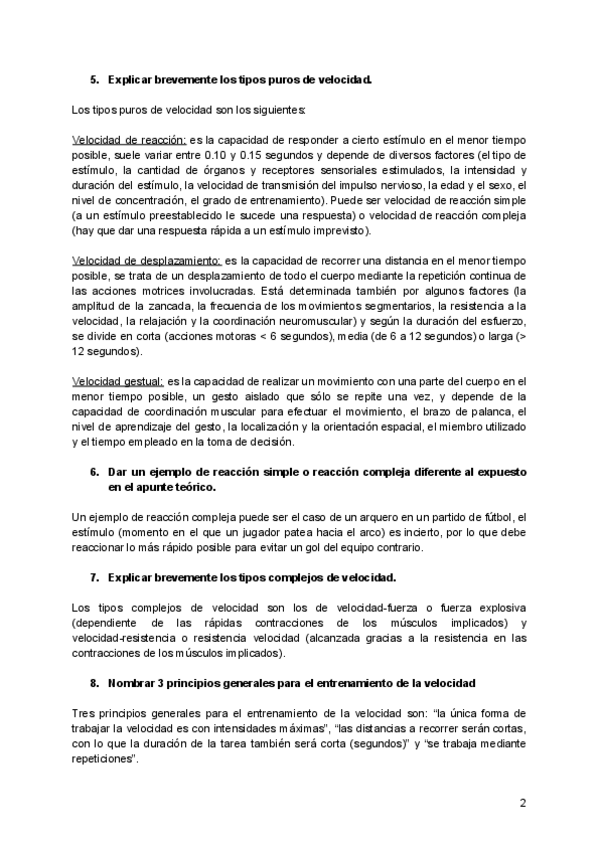 5. Explicar brevemente los tipos puros de velocidad.

Los tipos puros de velocidad son los siguientes:

Velocidad de reacción: es la capacidad de responder a cierto estímulo en el menor tiempo posible, suele variar entre 0.10 y 0.15 segundos y depende de diversos factores (el tipo de estímulo, la cantidad de órganos y receptores sensoriales estimulados, la intensidad y duración del estímulo, la velocidad de transmisión del impulso nervioso, la edad y el sexo, el nivel de concentración, el grado de entrenamiento). Puede ser velocidad de reacción simple (a un estímulo preestablecido le sucede una respuesta) o velocidad de reacción compleja (hay que dar una respuesta rápida a un estímulo imprevisto).

Velocidad de desplazamiento: es la capacidad de recorrer una distancia en el menor tiempo posible, se trata de un desplazamiento de todo el cuerpo mediante la repetición continua de las acciones motrices involucradas. Está determinada también por algunos factores (la amplitud de la zancada, la frecuencia de los movimientos segmentarios, la resistencia a la velocidad, la relajación y la coordinación neuromuscular) y según la duración del esfuerzo, se divide en corta (acciones motoras < 6 segundos), media (de 6 a 12 segundos) o larga (> 12 segundos).

Velocidad gestual: es la capacidad de realizar un movimiento con una parte del cuerpo en el menor tiempo posible, un gesto aislado que sólo se repite una vez, y depende de la capacidad de coordinación muscular para efectuar el movimiento, el brazo de palanca, el nivel de aprendizaje del gesto, la localización y la orientación espacial, el miembro utilizado y el tiempo empleado en la toma de decisión.

6. Dar un ejemplo de reacción simple o reacción compleja diferente al expuesto en el apunte teórico.

Un ejemplo de reacción compleja puede ser el caso de un arquero en un partido de fútbol, el estímulo (momento en el que un jugador patea hacia el arco) es incierto, por lo que debe reaccionar lo más rápido posible para evitar un gol del equipo contrario.

7. Explicar brevemente los tipos complejos de velocidad.

Los tipos complejos de velocidad son los de velocidad-fuerza o fuerza explosiva (dependiente de las rápidas contracciones de los músculos implicados) y velocidad-resistencia o resistencia velocidad (alcanzada gracias a la resistencia en las contracciones de los músculos implicados).

8. Nombrar 3 principios generales para el entrenamiento de la velocidad

Tres principios generales para el entrenamiento de la velocidad son: "la única forma de trabajar la velocidad es con intensidades máximas", "las distancias a recorrer serán cortas, con lo que la duración de la tarea también será corta (segundos)" y "se trabaja mediante repeticiones".

2